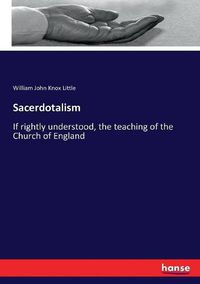 William John Knox Little

Sacerdotalism

If rightly understood, the teaching of the Church of England

hanse